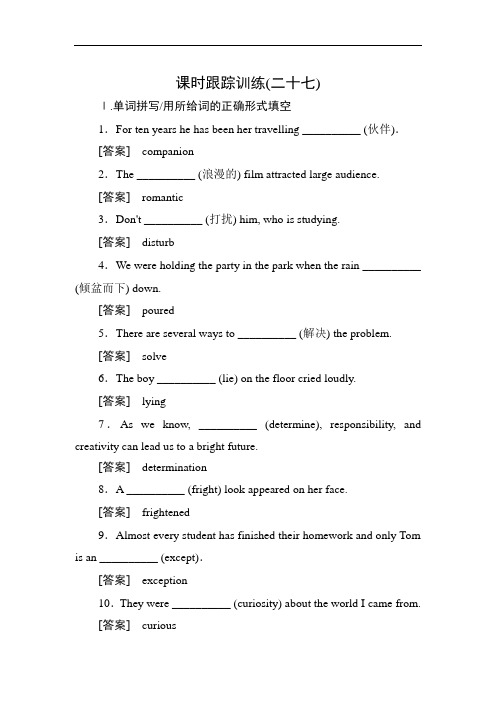 课时跟踪训练(二十七)

Ⅰ.单词拼写/用所给词的正确形式填空

1．For ten years he has been her travelling __________ (伙伴).

[答案]　companion

2．The __________ (浪漫的) film attracted large audience.

[答案]　romantic

3．Don't __________ (打扰) him, who is studying.

[答案]　disturb

4．We were holding the party in the park when the rain __________ (倾盆而下) down.

[答案]　poured

5．There are several ways to __________ (解决) the problem.

[答案]　solve

6．The boy __________ (lie) on the floor cried loudly.

[答案]　lying

7．As we know, __________ (determine), responsibility, and creativity can lead us to a bright future.

[答案]　determination

8．A __________ (fright) look appeared on her face.

[答案]　frightened

9．Almost every student has finished their homework and only Tom is an __________ (except).

[答案]　exception

10．They were __________ (curiosity) about the world I came from.

[答案]　curious